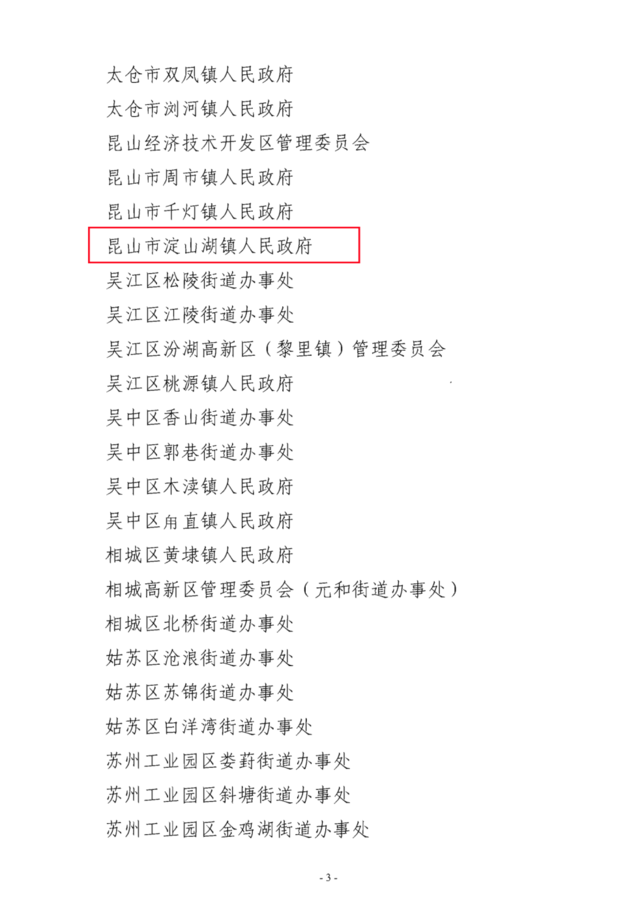 太仓市双凤镇人民政府
太仓市浏河镇人民政府
昆山经济技术开发区管理委员会
昆山市周市镇人民政府
昆山市千灯镇人民政府
昆山市淀山湖镇人民政府
吴江区松陵街道办事处
吴江区江陵街道办事处
吴江区汾湖高新区（黎里镇）管理委员会
吴江区桃源镇人民政府
吴中区香山街道办事处
吴中区郭巷街道办事处
吴中区木渎镇人民政府
吴中区甪直镇人民政府
相城区黄埭镇人民政府
相城高新区管理委员会（元和街道办事处）
相城区北桥街道办事处
姑苏区沧浪街道办事处
姑苏区苏锦街道办事处
姑苏区白洋湾街道办事处
苏州工业园区娄葑街道办事处
苏州工业园区斜塘街道办事处
苏州工业园区金鸡湖街道办事处

- 3 -